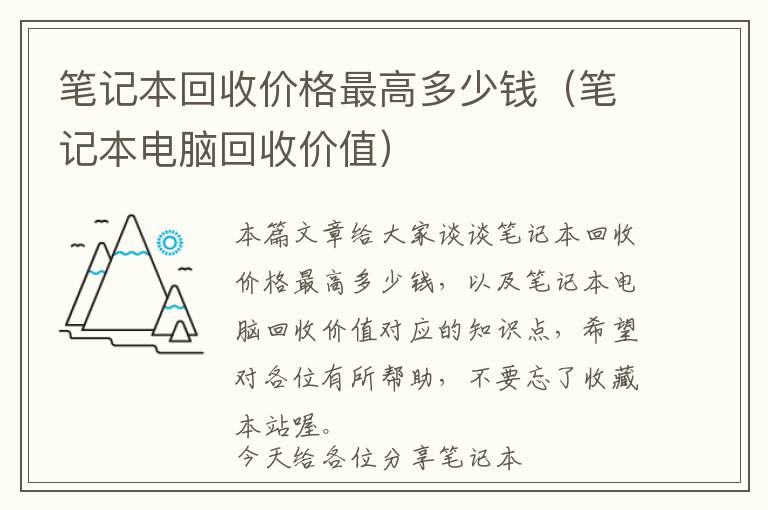 笔记本回收价格最高多少钱（笔记本电脑回收价值）

本篇文章给大家谈谈笔记本回收价格最高多少钱，以及笔记本电脑回收价值对应的知识点，希望对各位有所帮助，不要忘了收藏本站喔。

今天给各位分享笔记本